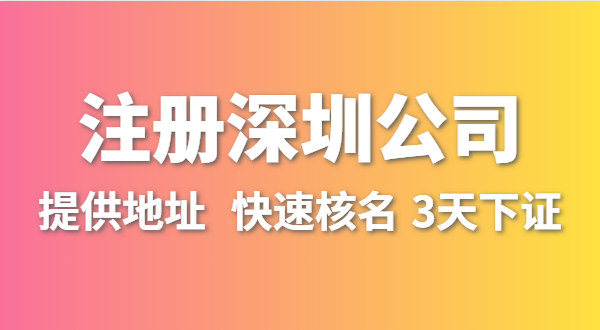 注册深圳公司

提供地址 快速核名 3天下证